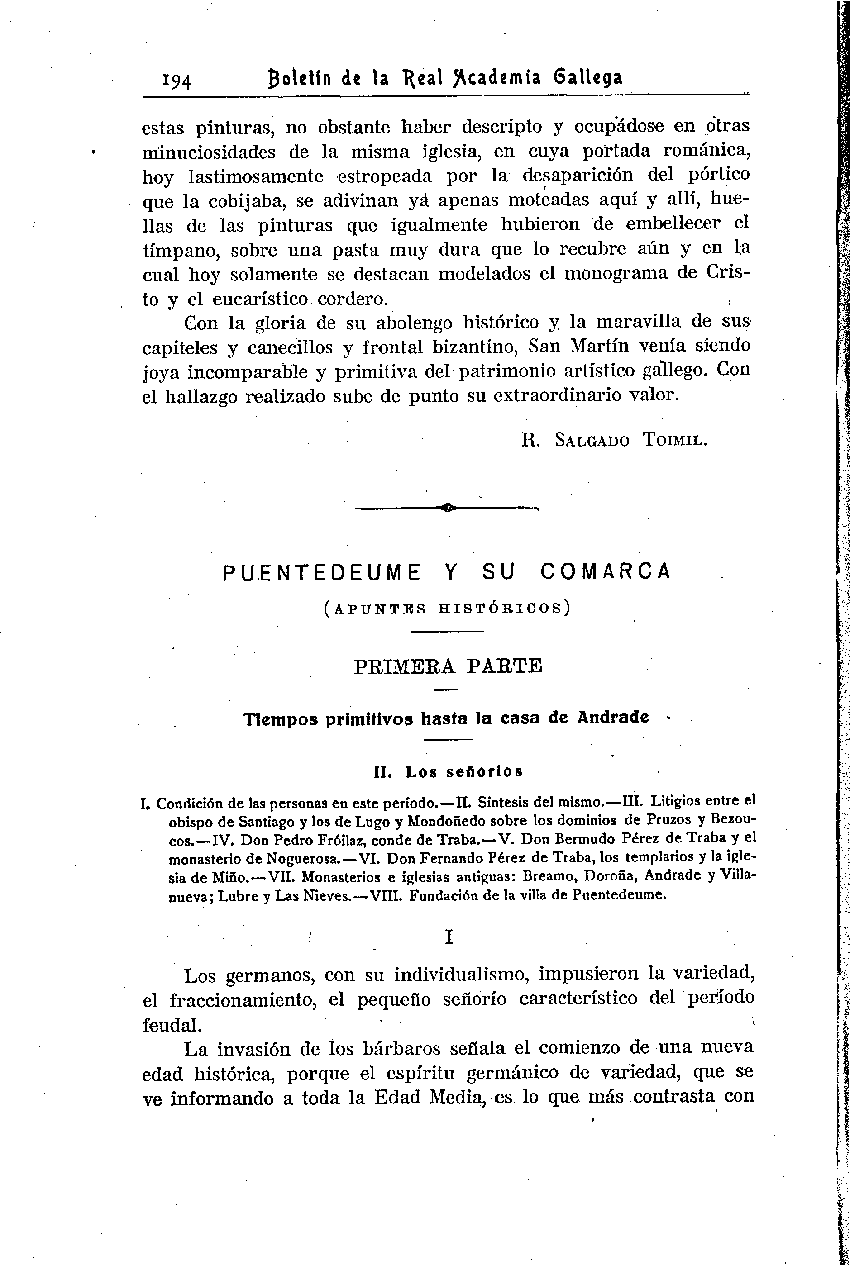 194 Boletín de la Real Academia Gallega

estas pinturas, no obstante haber descripto y ocupádose en otras minuciosidades de la misma iglesia, en cuya portada románica, hoy lastimosamente estropeada por la desaparición del pórtico que la cobijaba, se adivinan ya apenas motcadas aquí y allí, huellas de las pinturas que igualmente hubieron de embellecer el tímpano, sobre una pasta muy dura que lo recubre aún y en la cual hoy solamente se destacan modelados el monograma de Cristo y el eucarístico cordero.

Con la gloria de su abolengo histórico y la maravilla de sus capiteles y canecillos y frontal bizantino, San Martín venía siendo joya incomparable y primitiva del patrimonio artístico gallego. Con el hallazgo realizado sube de punto su extraordinario valor.

R. Salgado Toimil.

PUENTEDEUME Y SU COMARCA

(APUNTES HISTÓRICOS)

PRIMERA PARTE

Tiempos primitivos hasta la casa de Andrade

II. Los señoríos

I. Condición de las personas en este período.—II. Síntesis del mismo.—III. Litigios entre el obispo de Santiago y los de Lugo y Mondoñedo sobre los dominios de Pruzos y Bezoucos.—IV. Don Pedro Fróilaz, conde de Traba.—V. Don Bermudo Pérez de Traba y el monasterio de Noguerosa.—VI. Don Fernando Pérez de Traba, los templarios y la iglesia de Miño.—VII. Monasterios e iglesias antiguas: Breamo, Doroña, Andrade y Villanueva; Lubre y Las Nieves.—VIII. Fundación de la villa de Puentedeume.

I

Los germanos, con su individualismo, impusieron la variedad, el fraccionamiento, el pequeño señorío característico del período feudal.

La invasión de los bárbaros señala el comienzo de una nueva edad histórica, porque el espíritu germánico de variedad, que se ve informando a toda la Edad Media, es lo que más contrasta con